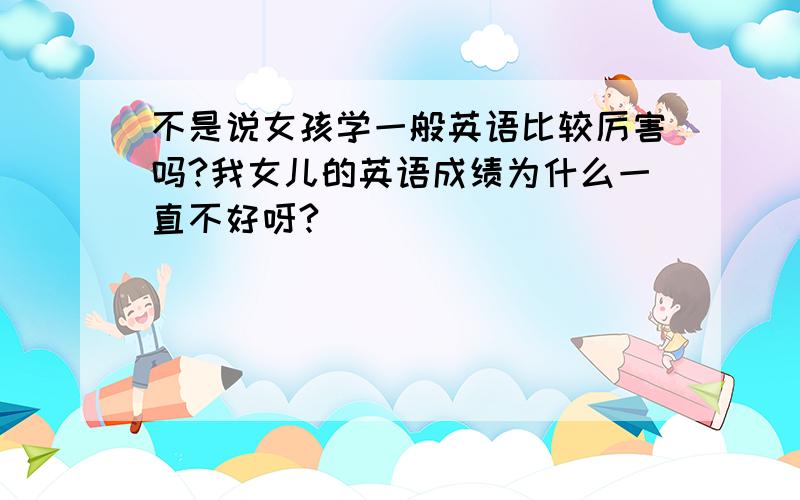 不是说女孩学一般英语比较厉害吗?我女儿的英语成绩为什么一直不好呀?